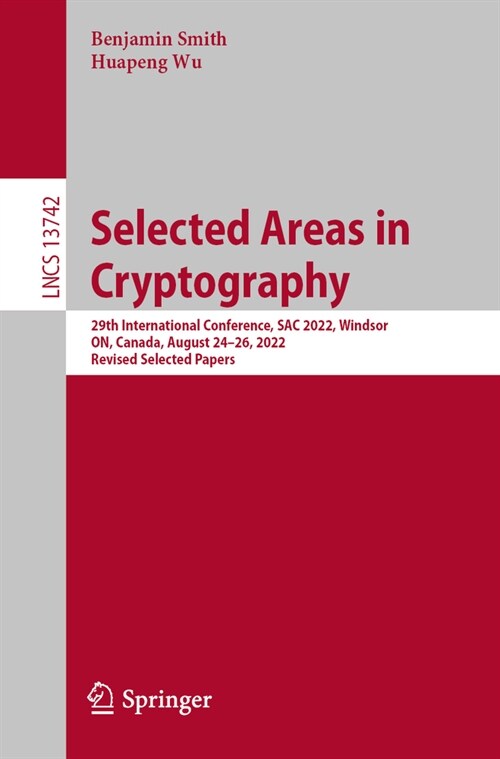 Benjamin Smith
Huapeng Wu

LNCS 13742

Selected Areas in Cryptography

29th International Conference, SAC 2022, Windsor ON, Canada, August 24–26, 2022
Revised Selected Papers

Springer